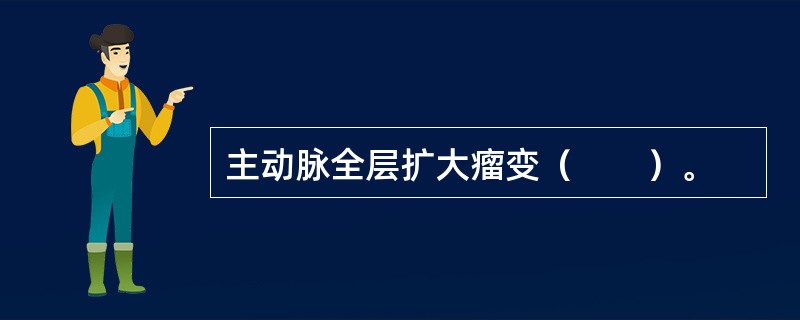 主动脉全层扩大瘤变（　　）。